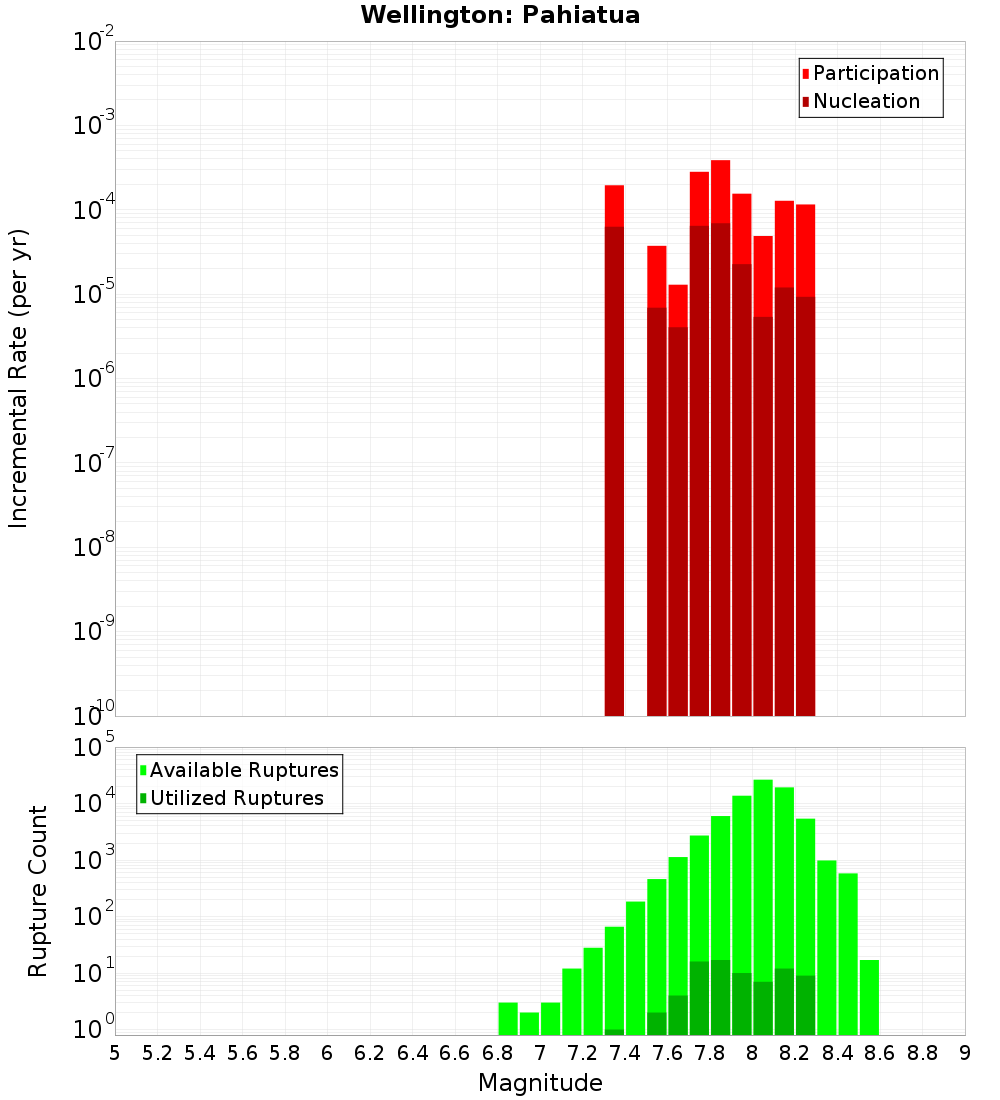 Wellington: Pahiatua

Participation
Nucleation

Incremental Rate (per yr)

$10^{-2}$
$10^{-3}$
$10^{-4}$
$10^{-5}$
$10^{-6}$
$10^{-7}$
$10^{-8}$
$10^{-9}$
$10^{-10}$

Available Ruptures
Utilized Ruptures

Rupture Count

$10^{5}$
$10^{4}$
$10^{3}$
$10^{2}$
$10^{1}$
$10^{0}$

5 5.2 5.4 5.6 5.8 6 6.2 6.4 6.6 6.8 7 7.2 7.4 7.6 7.8 8 8.2 8.4 8.6 8.8 9

Magnitude